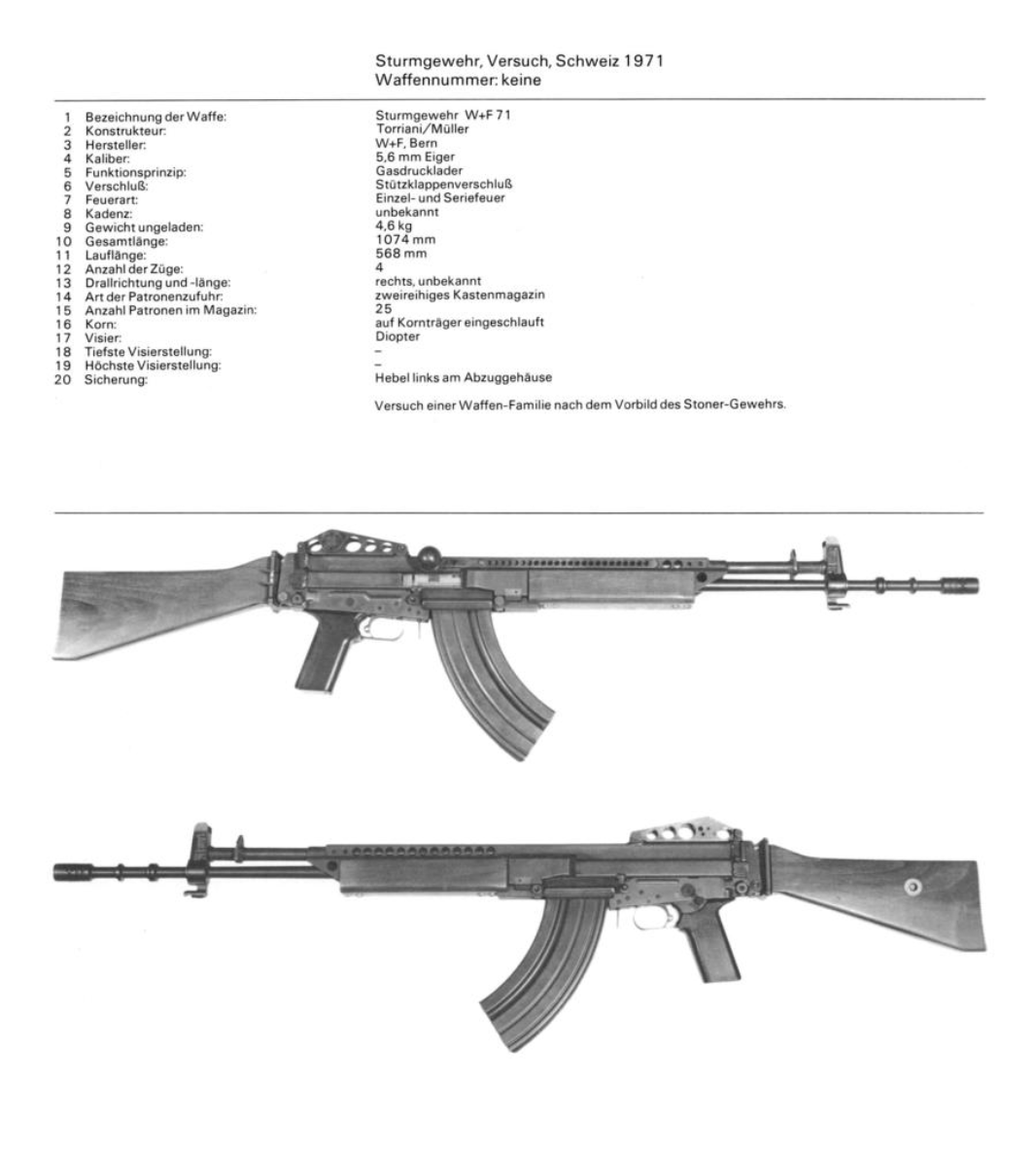 Sturmgewehr, Versuch, Schweiz 1971
Waffennummer: keine

1 Bezeichnung der Waffe:
2 Konstrukteur:
3 Hersteller:
4 Kaliber:
5 Funktionsprinzip:
6 Verschluß:
7 Feuerart:
8 Kadenz:
9 Gewicht ungeladen:
10 Gesamtlänge:
11 Lauflänge:
12 Anzahl der Züge:
13 Drallrichtung und -länge:
14 Art der Patronenzufuhr:
15 Anzahl Patronen im Magazin:
16 Korn:
17 Visier:
18 Tiefste Visierstellung:
19 Höchste Visierstellung:
20 Sicherung:

Sturmgewehr W+F 71
Torriani/Müller
W+F, Bern
5,6 mm Eiger
Gasdrucklader
Stützklappenverschluß
Einzel- und Seriefeuer
unbekannt
4,6 kg
1074 mm
568 mm
4
rechts, unbekannt
zweireihiges Kastenmagazin
25
auf Kornträger eingeschlauft
Diopter
-
-
Hebel links am Abzuggehäuse

Versuch einer Waffen-Familie nach dem Vorbild des Stoner-Gewehrs.